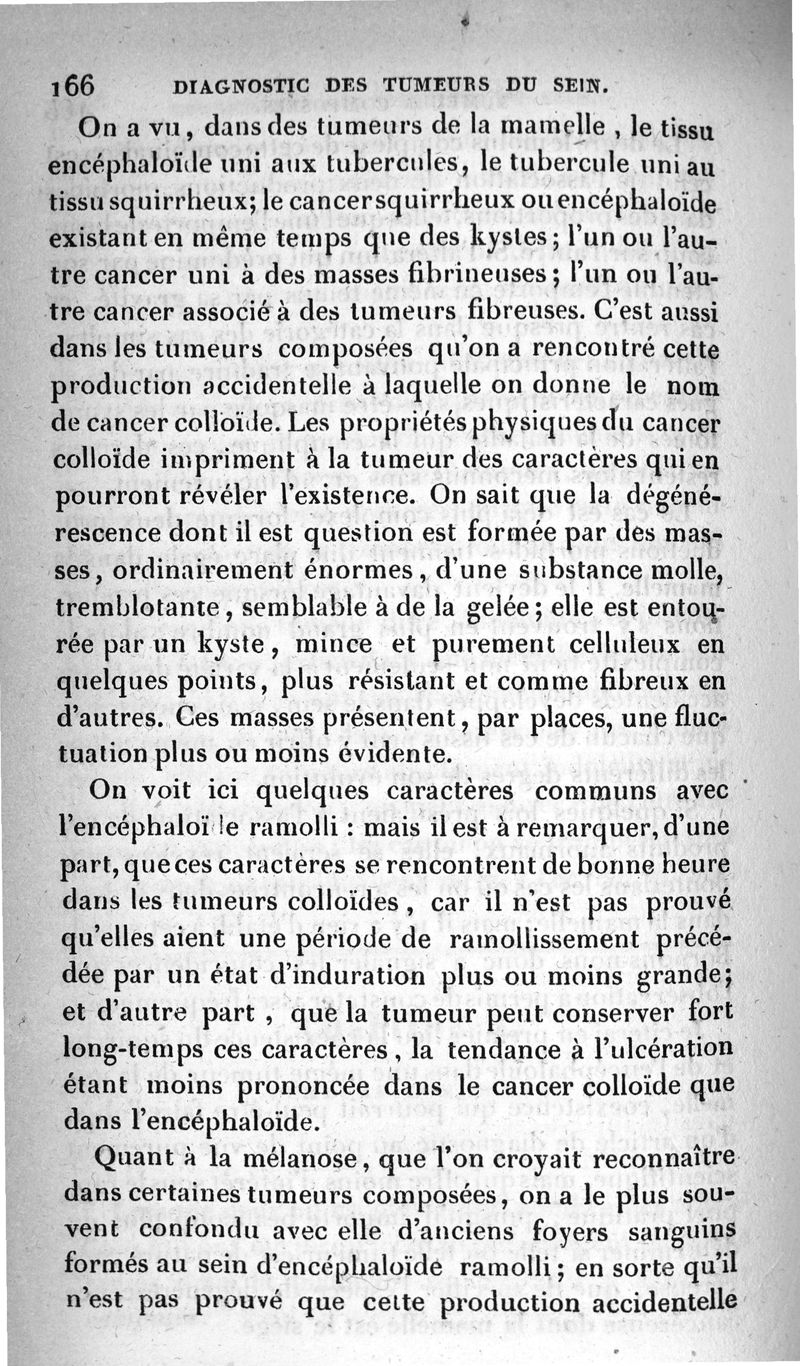 166 DIAGNOSTIC DES TUMEURS DU SEIN.

On a vu, dans des tumeurs de la mamelle, le tissu encéphaloïde uni aux tubercules, le tubercule uni au tissu squirrheux; le cancer squirrheux ou encéphaloïde existant en même temps que des kystes; l'un ou l'autre cancer uni à des masses fibrineuses; l'un ou l'autre cancer associé à des tumeurs fibreuses. C'est aussi dans les tumeurs composées qu'on a rencontré cette production accidentelle à laquelle on donne le nom de cancer colloïde. Les propriétés physiques du cancer colloïde impriment à la tumeur des caractères qui en pourront révéler l'existence. On sait que la dégénérescence dont il est question est formée par des masses, ordinairement énormes, d'une substance molle, tremblotante, semblable à de la gelée; elle est entourée par un kyste, mince et purement celluleux en quelques points, plus résistant et comme fibreux en d'autres. Ces masses présentent, par places, une fluctuation plus ou moins évidente.

On voit ici quelques caractères communs avec l'encéphaloïde ramolli : mais il est à remarquer, d'une part, que ces caractères se rencontrent de bonne heure dans les tumeurs colloïdes, car il n'est pas prouvé qu'elles aient une période de ramollissement précédée par un état d'induration plus ou moins grande; et d'autre part, que la tumeur peut conserver fort long-temps ces caractères, la tendance à l'ulcération étant moins prononcée dans le cancer colloïde que dans l'encéphaloïde.

Quant à la mélanose, que l'on croyait reconnaître dans certaines tumeurs composées, on a le plus souvent confondu avec elle d'anciens foyers sanguins formés au sein d'encéphaloïde ramolli; en sorte qu'il n'est pas prouvé que cette production accidentelle